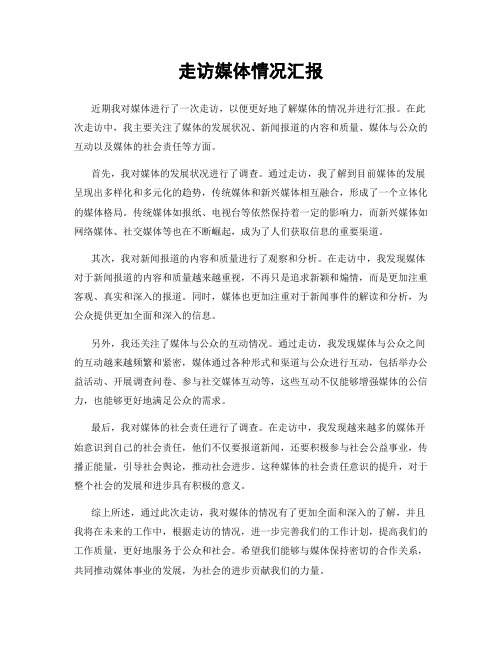 走访媒体情况汇报

近期我对媒体进行了一次走访，以便更好地了解媒体的情况并进行汇报。在此次走访中，我主要关注了媒体的发展状况、新闻报道的内容和质量、媒体与公众的互动以及媒体的社会责任等方面。

首先，我对媒体的发展状况进行了调查。通过走访，我了解到目前媒体的发展呈现出多样化和多元化的趋势，传统媒体和新兴媒体相互融合，形成了一个立体化的媒体格局。传统媒体如报纸、电视台等依然保持着一定的影响力，而新兴媒体如网络媒体、社交媒体等也在不断崛起，成为了人们获取信息的重要渠道。

其次，我对新闻报道的内容和质量进行了观察和分析。在走访中，我发现媒体对于新闻报道的内容和质量越来越重视，不再只是追求新颖和煽情，而是更加注重客观、真实和深入的报道。同时，媒体也更加注重对于新闻事件的解读和分析，为公众提供更加全面和深入的信息。

另外，我还关注了媒体与公众的互动情况。通过走访，我发现媒体与公众之间的互动越来越频繁和紧密，媒体通过各种形式和渠道与公众进行互动，包括举办公益活动、开展调查问卷、参与社交媒体互动等，这些互动不仅能够增强媒体的公信力，也能够更好地满足公众的需求。

最后，我对媒体的社会责任进行了调查。在走访中，我发现越来越多的媒体开始意识到自己的社会责任，他们不仅要报道新闻，还要积极参与社会公益事业，传播正能量，引导社会舆论，推动社会进步。这种媒体的社会责任意识的提升，对于整个社会的发展和进步具有积极的意义。

综上所述，通过此次走访，我对媒体的情况有了更加全面和深入的了解，并且我将在未来的工作中，根据走访的情况，进一步完善我们的工作计划，提高我们的工作质量，更好地服务于公众和社会。希望我们能够与媒体保持密切的合作关系，共同推动媒体事业的发展，为社会的进步贡献我们的力量。